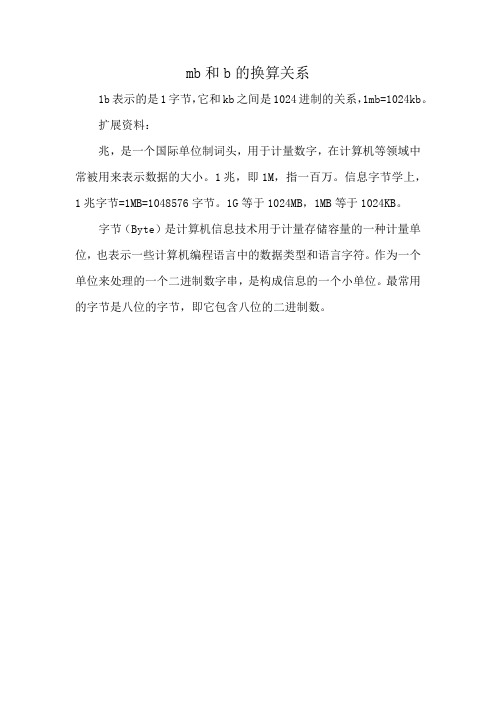 mb 和 b 的换算关系

1b 表示的是 1 字节，它和 kb 之间是 1024 进制的关系，1mb=1024kb。

扩展资料：

兆，是一个国际单位制词头，用于计量数字，在计算机等领域中常被用来表示数据的大小。1 兆，即 1M，指一百万。信息字节学上，1 兆字节=1MB=1048576 字节。1G 等于 1024MB，1MB 等于 1024KB。

字节（Byte）是计算机信息技术用于计量存储容量的一种计量单位，也表示一些计算机编程语言中的数据类型和语言字符。作为一个单位来处理的一个二进制数字串，是构成信息的一个小单位。最常用的字节是八位的字节，即它包含八位的二进制数。